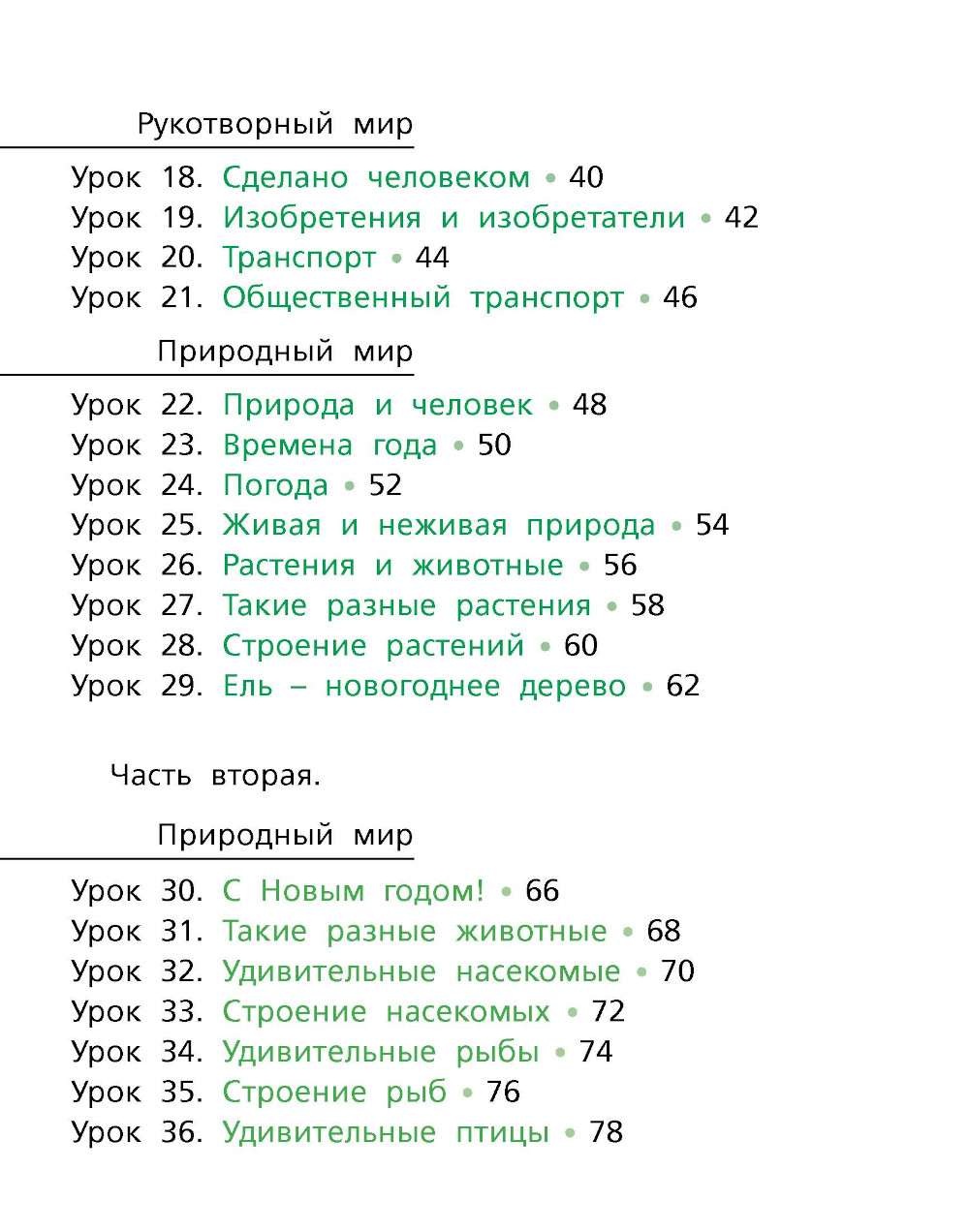 Рукотворный мир

Урок 18. Сделано человеком • 40
Урок 19. Изобретения и изобретатели • 42
Урок 20. Транспорт • 44
Урок 21. Общественный транспорт • 46

Природный мир

Урок 22. Природа и человек • 48
Урок 23. Времена года • 50
Урок 24. Погода • 52
Урок 25. Живая и неживая природа • 54
Урок 26. Растения и животные • 56
Урок 27. Такие разные растения • 58
Урок 28. Строение растений • 60
Урок 29. Ель – новогоднее дерево • 62

Часть вторая.

Природный мир

Урок 30. С Новым годом! • 66
Урок 31. Такие разные животные • 68
Урок 32. Удивительные насекомые • 70
Урок 33. Строение насекомых • 72
Урок 34. Удивительные рыбы • 74
Урок 35. Строение рыб • 76
Урок 36. Удивительные птицы • 78